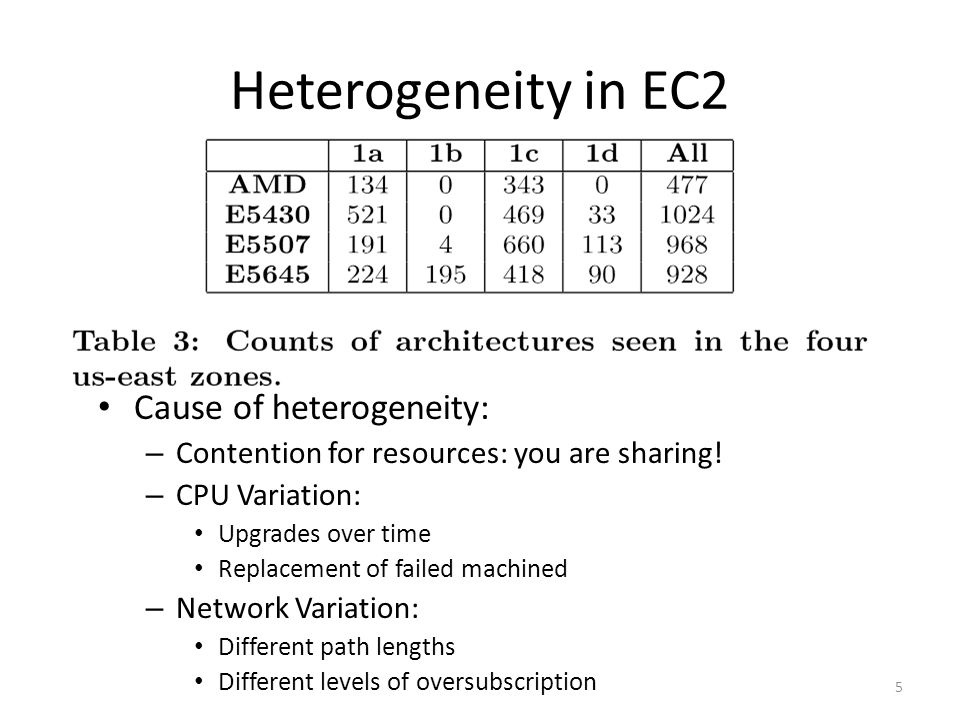 Heterogeneity in EC2

| | 1a | 1b | 1c | 1d | All |
|---|---|---|---|---|---|
| AMD | 134 | 0 | 343 | 0 | 477 |
| E5430 | 521 | 0 | 469 | 33 | 1024 |
| E5507 | 191 | 4 | 660 | 113 | 968 |
| E5645 | 224 | 195 | 418 | 90 | 928 |

Table 3: Counts of architectures seen in the four us-east zones.

• Cause of heterogeneity:
– Contention for resources: you are sharing!
– CPU Variation:
• Upgrades over time
• Replacement of failed machined
– Network Variation:
• Different path lengths
• Different levels of oversubscription

5